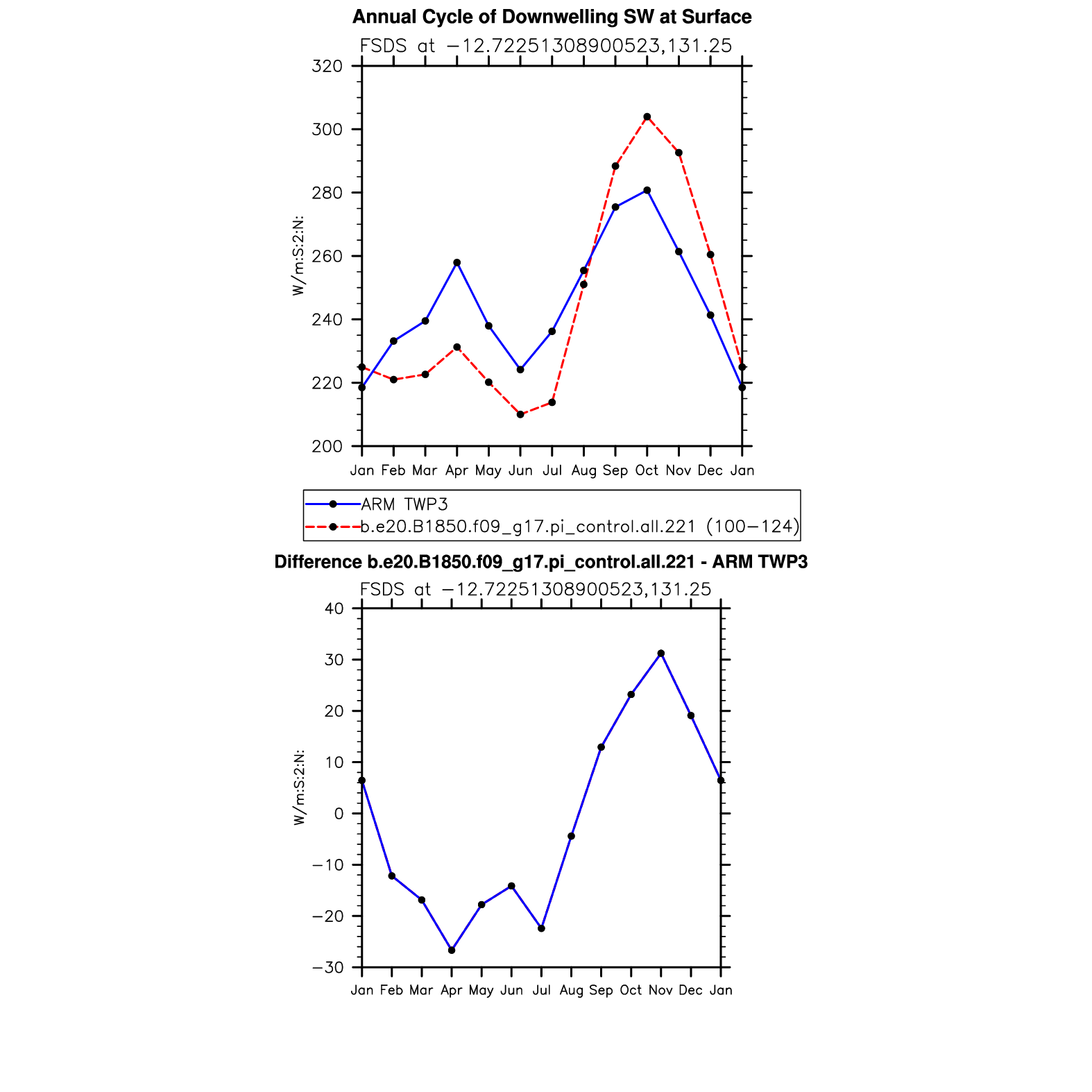 Annual Cycle of Downwelling SW at Surface

FSDS at −12.72251308900523,131.25

320
300
280
260
240
220
200

W/m:S:2:N:

Jan Feb Mar Apr May Jun Jul Aug Sep Oct Nov Dec Jan

ARM TWP3
b.e20.B1850.f09_g17.pi_control.all.221 (100−124)

Difference b.e20.B1850.f09_g17.pi_control.all.221 - ARM TWP3

FSDS at −12.72251308900523,131.25

40
30
20
10
0
−10
−20
−30

W/m:S:2:N:

Jan Feb Mar Apr May Jun Jul Aug Sep Oct Nov Dec Jan